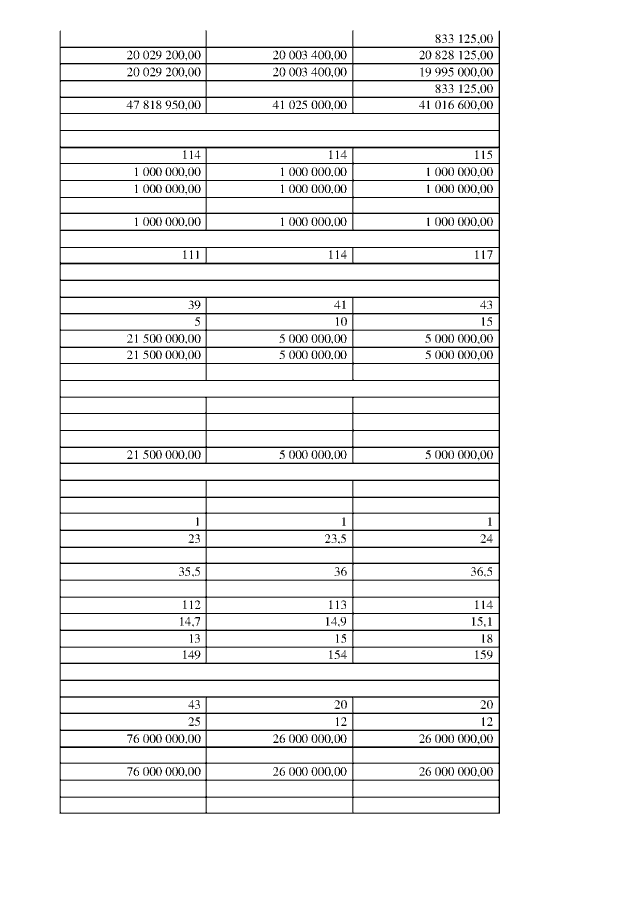 |  |  |  |
|---|---|---|
|  |  | 833 125,00 |
| 20 029 200,00 | 20 003 400,00 | 20 828 125,00 |
| 20 029 200,00 | 20 003 400,00 | 19 995 000,00 |
|  |  | 833 125,00 |
| 47 818 950,00 | 41 025 000,00 | 41 016 600,00 |
|  |  |  |
|  |  |  |
| 114 | 114 | 115 |
| 1 000 000,00 | 1 000 000,00 | 1 000 000,00 |
| 1 000 000,00 | 1 000 000,00 | 1 000 000,00 |
|  |  |  |
| 1 000 000,00 | 1 000 000,00 | 1 000 000,00 |
|  |  |  |
| 111 | 114 | 117 |
|  |  |  |
|  |  |  |
| 39 | 41 | 43 |
| 5 | 10 | 15 |
| 21 500 000,00 | 5 000 000,00 | 5 000 000,00 |
| 21 500 000,00 | 5 000 000,00 | 5 000 000,00 |
|  |  |  |
|  |  |  |
|  |  |  |
|  |  |  |
|  |  |  |
| 21 500 000,00 | 5 000 000,00 | 5 000 000,00 |
|  |  |  |
|  |  |  |
|  |  |  |
| 1 | 1 | 1 |
| 23 | 23,5 | 24 |
|  |  |  |
| 35,5 | 36 | 36,5 |
|  |  |  |
| 112 | 113 | 114 |
| 14,7 | 14,9 | 15,1 |
| 13 | 15 | 18 |
| 149 | 154 | 159 |
|  |  |  |
|  |  |  |
| 43 | 20 | 20 |
| 25 | 12 | 12 |
| 76 000 000,00 | 26 000 000,00 | 26 000 000,00 |
|  |  |  |
| 76 000 000,00 | 26 000 000,00 | 26 000 000,00 |
|  |  |  |
|  |  |  |